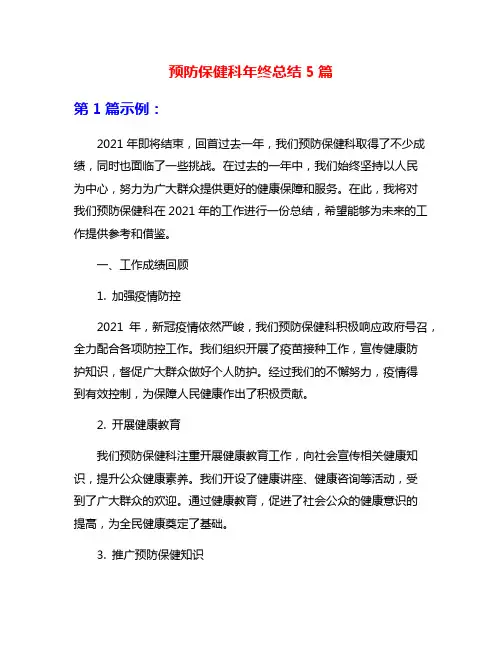 预防保健科年终总结 5 篇

第 1 篇示例：

2021 年即将结束，回首过去一年，我们预防保健科取得了不少成绩，同时也面临了一些挑战。在过去的一年中，我们始终坚持以人民为中心，努力为广大群众提供更好的健康保障和服务。在此，我将对我们预防保健科在 2021 年的工作进行一份总结，希望能够为未来的工作提供参考和借鉴。

一、工作成绩回顾

1. 加强疫情防控

2021 年，新冠疫情依然严峻，我们预防保健科积极响应政府号召，全力配合各项防控工作。我们组织开展了疫苗接种工作，宣传健康防护知识，督促广大群众做好个人防护。经过我们的不懈努力，疫情得到有效控制，为保障人民健康作出了积极贡献。

2. 开展健康教育

我们预防保健科注重开展健康教育工作，向社会宣传相关健康知识，提升公众健康素养。我们开设了健康讲座、健康咨询等活动，受到了广大群众的欢迎。通过健康教育，促进了社会公众的健康意识的提高，为全民健康奠定了基础。

3. 推广预防保健知识